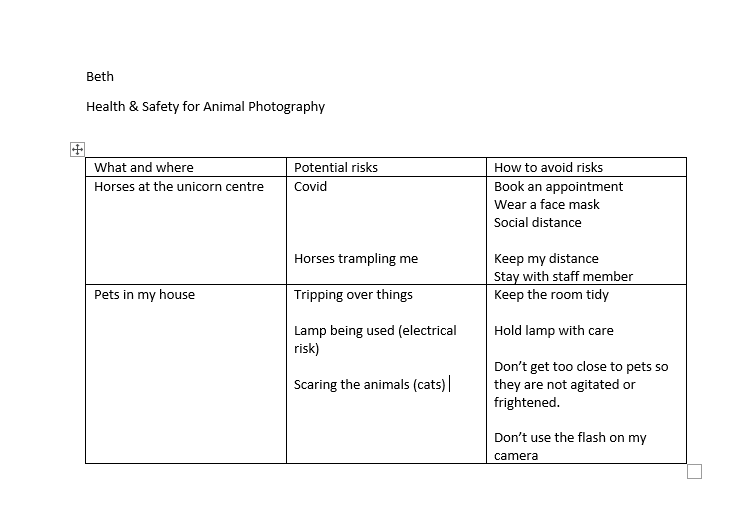 Beth

Health & Safety for Animal Photography

| What and where | Potential risks | How to avoid risks |
|---|---|---|
| Horses at the unicorn centre | Covid<br><br>Horses trampling me | Book an appointment<br>Wear a face mask<br>Social distance<br><br>Keep my distance<br>Stay with staff member |
| Pets in my house | Tripping over things<br><br>Lamp being used (electrical risk)<br><br>Scaring the animals (cats) | Keep the room tidy<br><br>Hold lamp with care<br><br>Don't get too close to pets so they are not agitated or frightened.<br><br>Don't use the flash on my camera |